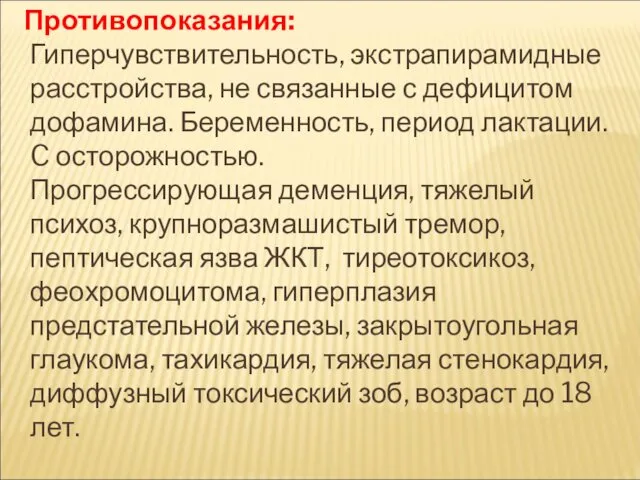 Противопоказания:
Гиперчувствительность, экстрапирамидные расстройства, не связанные с дефицитом дофамина. Беременность, период лактации.
С осторожностью.
Прогрессирующая деменция, тяжелый психоз, крупноразмашистый тремор, пептическая язва ЖКТ, тиреотоксикоз, феохромоцитома, гиперплазия предстательной железы, закрытоугольная глаукома, тахикардия, тяжелая стенокардия, диффузный токсический зоб, возраст до 18 лет.